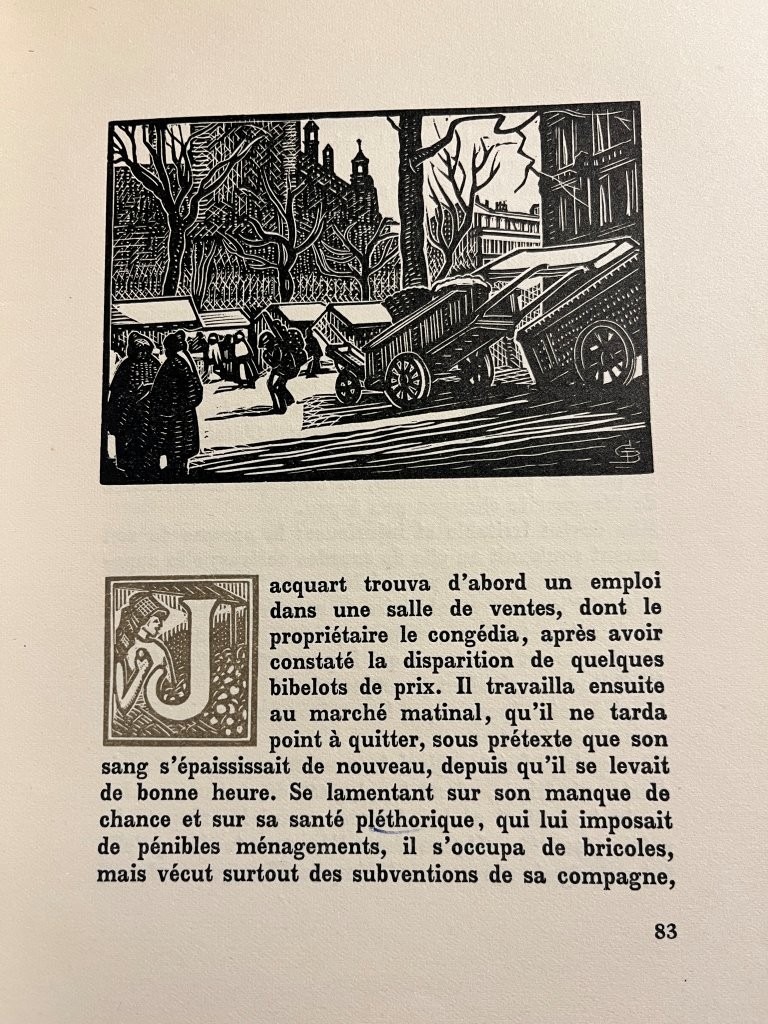 Jacquart trouva d'abord un emploi dans une salle de ventes, dont le propriétaire le congédia, après avoir constaté la disparition de quelques bibelots de prix. Il travailla ensuite au marché matinal, qu'il ne tarda point à quitter, sous prétexte que son sang s'épaississait de nouveau, depuis qu'il se levait de bonne heure. Se lamentant sur son manque de chance et sur sa santé pléthorique, qui lui imposait de pénibles ménagements, il s'occupa de bricoles, mais vécut surtout des subventions de sa compagne,

83